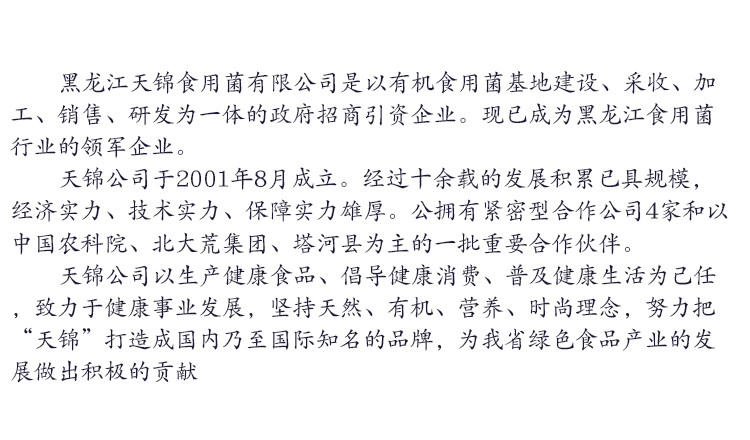 黑龙江天锦食用菌有限公司是以有机食用菌基地建设、采收、加工、销售、研发为一体的政府招商引资企业。现已成为黑龙江食用菌行业的领军企业。

天锦公司于2001年8月成立。经过十余载的发展积累已具规模，经济实力、技术实力、保障实力雄厚。公拥有紧密型合作公司4家和以中国农科院、北大荒集团、塔河县为主的一批重要合作伙伴。

天锦公司以生产健康食品、倡导健康消费、普及健康生活为己任，致力于健康事业发展，坚持天然、有机、营养、时尚理念，努力把“天锦”打造成国内乃至国际知名的品牌，为我省绿色食品产业的发展做出积极的贡献